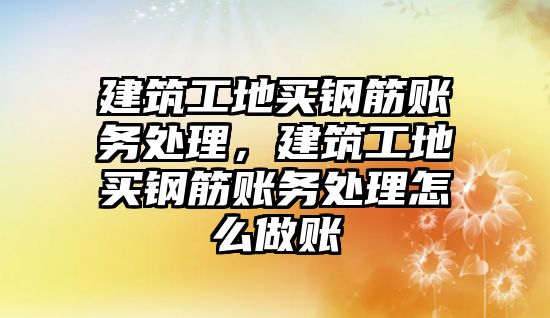 建筑工地买钢筋账务处理，建筑工地买钢筋账务处理怎么做账